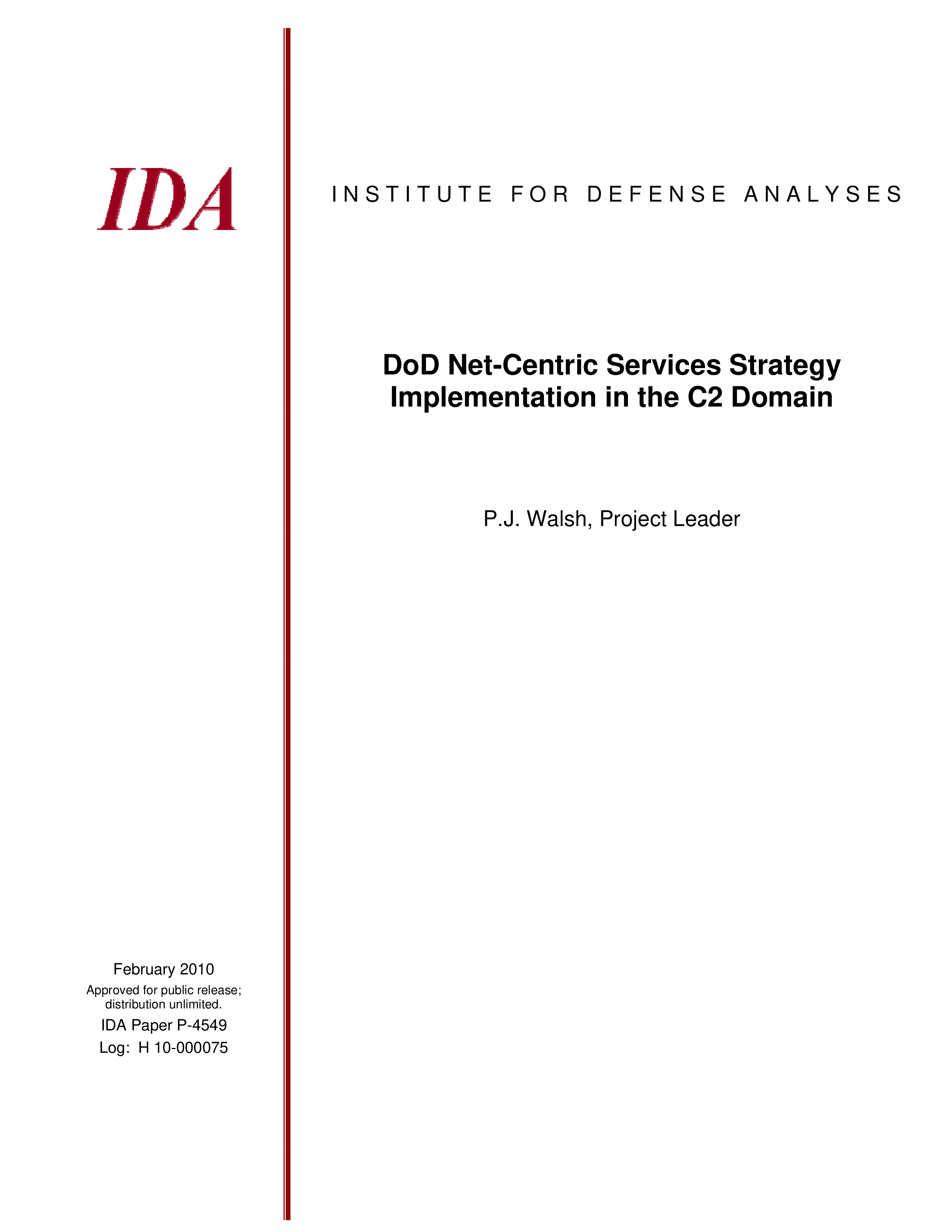 IDA

INSTITUTE FOR DEFENSE ANALYSES

DoD Net-Centric Services Strategy Implementation in the C2 Domain

P.J. Walsh, Project Leader

February 2010

Approved for public release; distribution unlimited.

IDA Paper P-4549

Log: H 10-000075